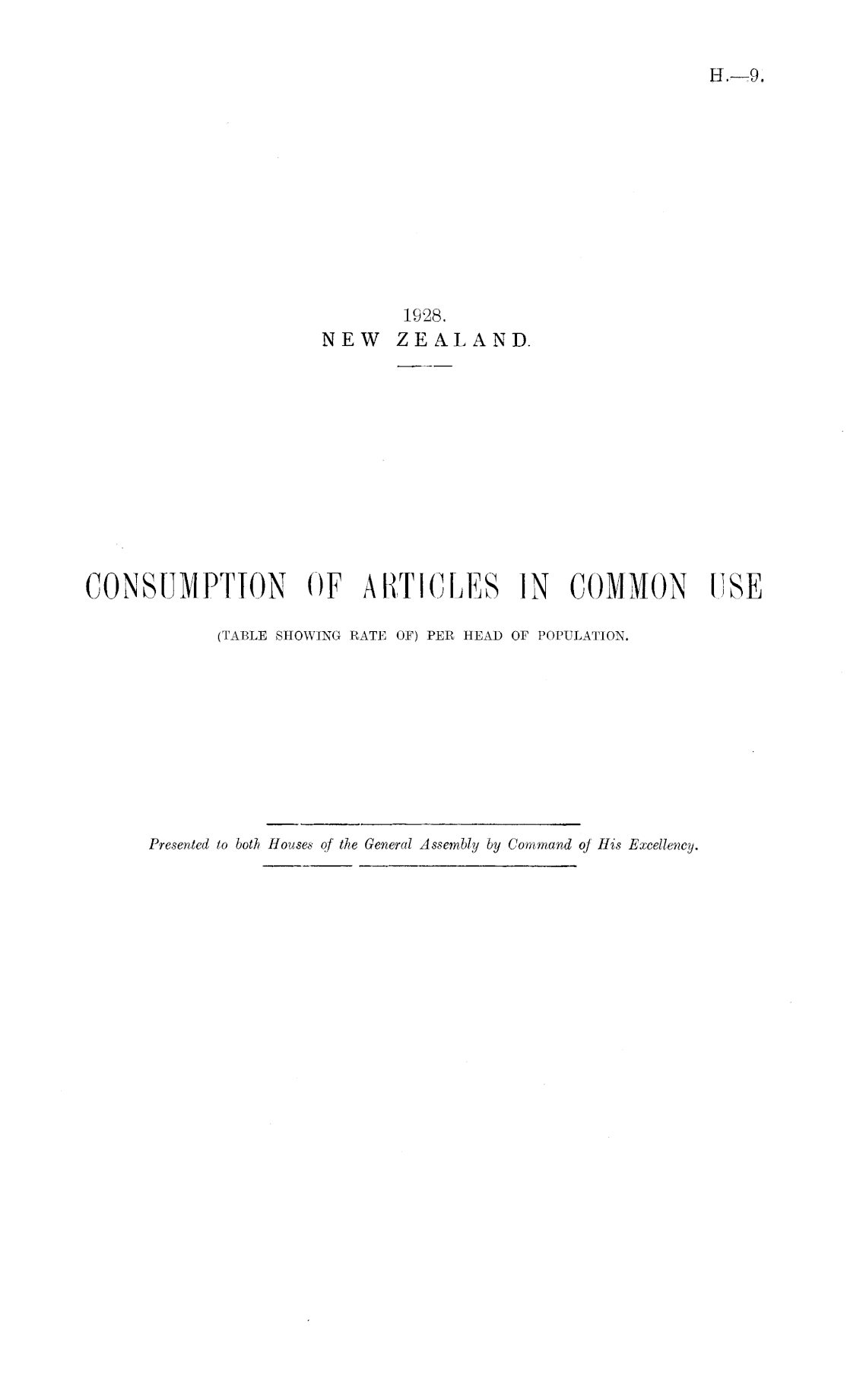 H.—9.

1928.
NEW ZEALAND.

CONSUMPTION OF ARTICLES IN COMMON USE

(TABLE SHOWING RATE OF) PER HEAD OF POPULATION.

Presented to both Houses of the General Assembly by Command of His Excellency.